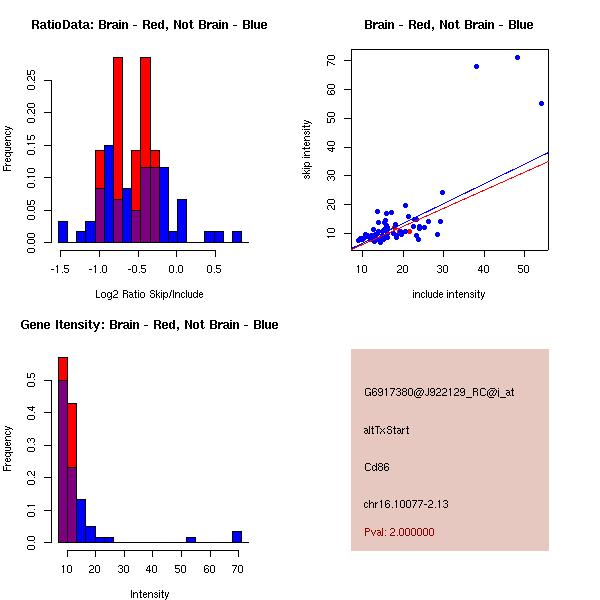 RatioData: Brain - Red, Not Brain - Blue

Frequency

0.00 0.05 0.10 0.15 0.20 0.25

-1.5 -1.0 -0.5 0.0 0.5

Log2 Ratio Skip/Include

Brain - Red, Not Brain - Blue

skip intensity

10 20 30 40 50 60 70

10 20 30 40 50

include intensity

Gene Itensity: Brain - Red, Not Brain - Blue

Frequency

0.0 0.1 0.2 0.3 0.4 0.5

10 20 30 40 50 60 70

Intensity

G6917380@J922129_RC@i_at

altTxStart

Cd86

chr16.10077-2.13

Pval: 2.000000